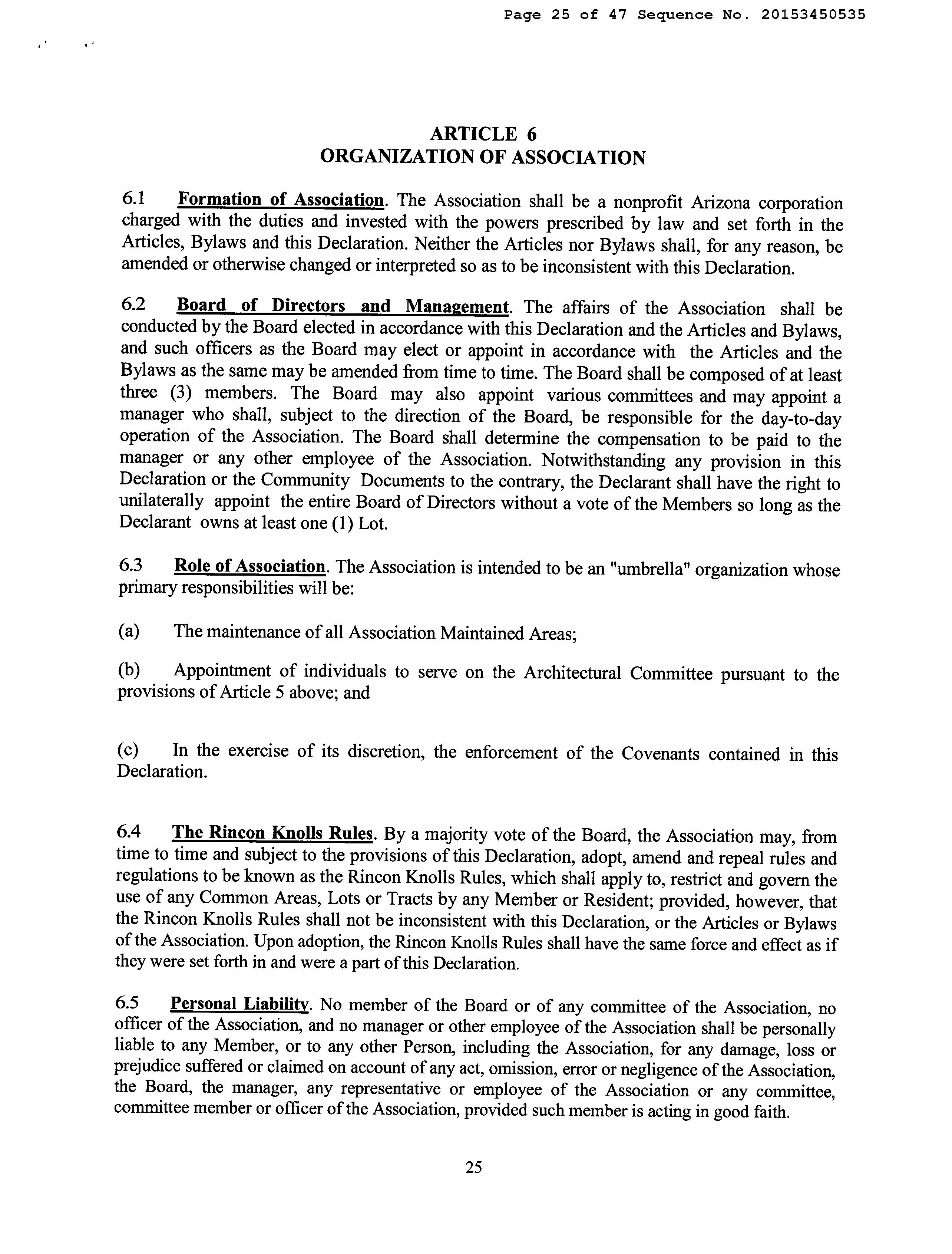 Page 25 of 47 Sequence No. 20153450535

ARTICLE 6
ORGANIZATION OF ASSOCIATION

6.1 Formation of Association. The Association shall be a nonprofit Arizona corporation charged with the duties and invested with the powers prescribed by law and set forth in the Articles, Bylaws and this Declaration. Neither the Articles nor Bylaws shall, for any reason, be amended or otherwise changed or interpreted so as to be inconsistent with this Declaration.

6.2 Board of Directors and Management. The affairs of the Association shall be conducted by the Board elected in accordance with this Declaration and the Articles and Bylaws, and such officers as the Board may elect or appoint in accordance with the Articles and the Bylaws as the same may be amended from time to time. The Board shall be composed of at least three (3) members. The Board may also appoint various committees and may appoint a manager who shall, subject to the direction of the Board, be responsible for the day-to-day operation of the Association. The Board shall determine the compensation to be paid to the manager or any other employee of the Association. Notwithstanding any provision in this Declaration or the Community Documents to the contrary, the Declarant shall have the right to unilaterally appoint the entire Board of Directors without a vote of the Members so long as the Declarant owns at least one (1) Lot.

6.3 Role of Association. The Association is intended to be an "umbrella" organization whose primary responsibilities will be:

(a) The maintenance of all Association Maintained Areas;

(b) Appointment of individuals to serve on the Architectural Committee pursuant to the provisions of Article 5 above; and

(c) In the exercise of its discretion, the enforcement of the Covenants contained in this Declaration.

6.4 The Rincon Knolls Rules. By a majority vote of the Board, the Association may, from time to time and subject to the provisions of this Declaration, adopt, amend and repeal rules and regulations to be known as the Rincon Knolls Rules, which shall apply to, restrict and govern the use of any Common Areas, Lots or Tracts by any Member or Resident; provided, however, that the Rincon Knolls Rules shall not be inconsistent with this Declaration, or the Articles or Bylaws of the Association. Upon adoption, the Rincon Knolls Rules shall have the same force and effect as if they were set forth in and were a part of this Declaration.

6.5 Personal Liability. No member of the Board or of any committee of the Association, no officer of the Association, and no manager or other employee of the Association shall be personally liable to any Member, or to any other Person, including the Association, for any damage, loss or prejudice suffered or claimed on account of any act, omission, error or negligence of the Association, the Board, the manager, any representative or employee of the Association or any committee, committee member or officer of the Association, provided such member is acting in good faith.

25